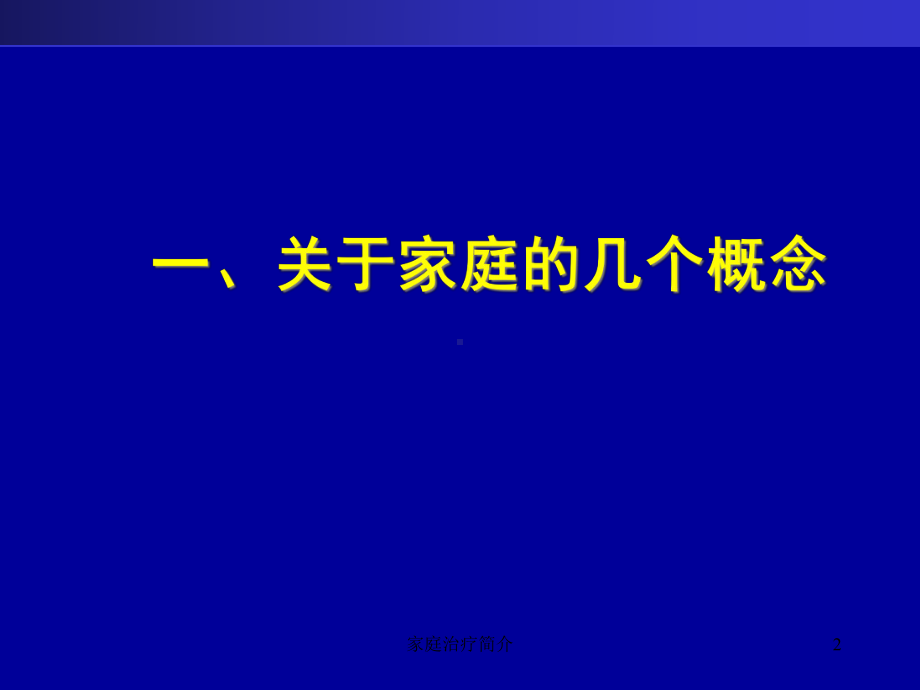 一、关于家庭的几个概念

家庭治疗简介

2